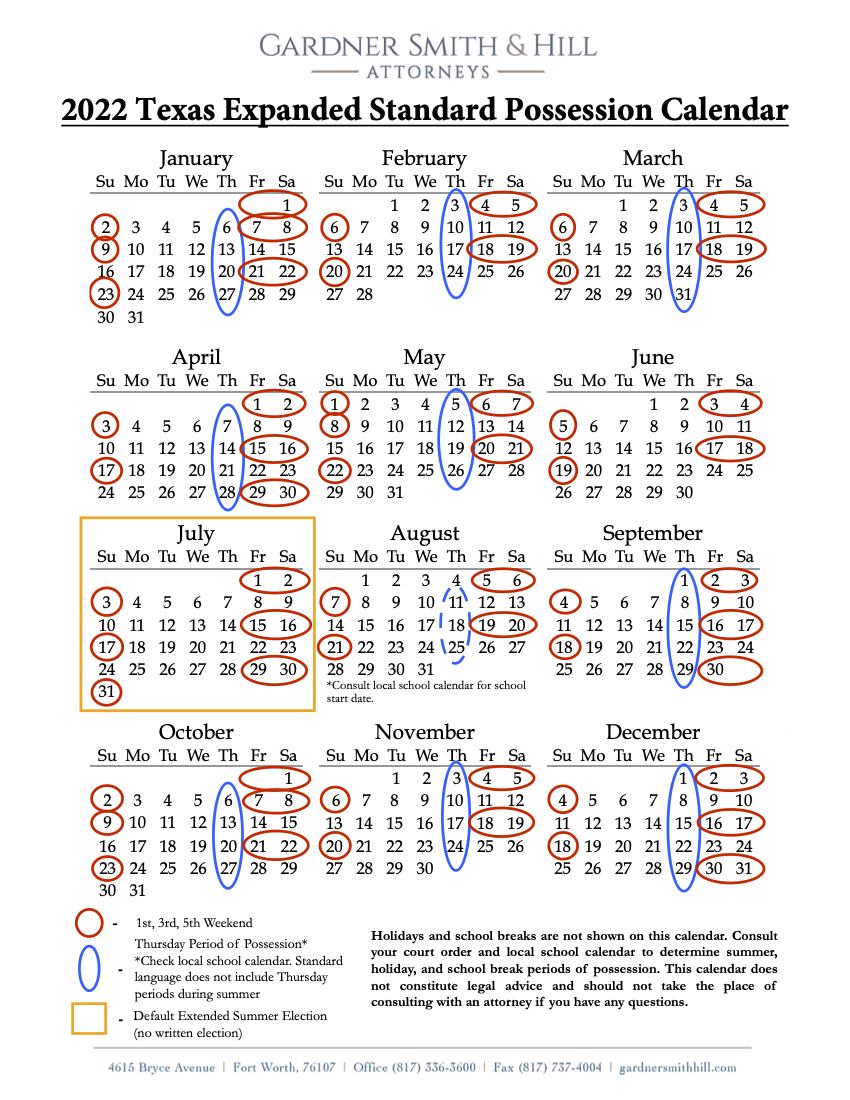 GARDNER SMITH & HILL
ATTORNEYS

2022 Texas Expanded Standard Possession Calendar

January
| Su | Mo | Tu | We | Th | Fr | Sa |
|---|---|---|---|---|---|---|
| | | | | | | 1 |
| 2 | 3 | 4 | 5 | 6 | 7 | 8 |
| 9 | 10 | 11 | 12 | 13 | 14 | 15 |
| 16 | 17 | 18 | 19 | 20 | 21 | 22 |
| 23 | 24 | 25 | 26 | 27 | 28 | 29 |
| 30 | 31 | | | | | |

February
| Su | Mo | Tu | We | Th | Fr | Sa |
|---|---|---|---|---|---|---|
| | | 1 | 2 | 3 | 4 | 5 |
| 6 | 7 | 8 | 9 | 10 | 11 | 12 |
| 13 | 14 | 15 | 16 | 17 | 18 | 19 |
| 20 | 21 | 22 | 23 | 24 | 25 | 26 |
| 27 | 28 | | | | | |

March
| Su | Mo | Tu | We | Th | Fr | Sa |
|---|---|---|---|---|---|---|
| | | 1 | 2 | 3 | 4 | 5 |
| 6 | 7 | 8 | 9 | 10 | 11 | 12 |
| 13 | 14 | 15 | 16 | 17 | 18 | 19 |
| 20 | 21 | 22 | 23 | 24 | 25 | 26 |
| 27 | 28 | 29 | 30 | 31 | | |

April
| Su | Mo | Tu | We | Th | Fr | Sa |
|---|---|---|---|---|---|---|
| | | | | | 1 | 2 |
| 3 | 4 | 5 | 6 | 7 | 8 | 9 |
| 10 | 11 | 12 | 13 | 14 | 15 | 16 |
| 17 | 18 | 19 | 20 | 21 | 22 | 23 |
| 24 | 25 | 26 | 27 | 28 | 29 | 30 |

May
| Su | Mo | Tu | We | Th | Fr | Sa |
|---|---|---|---|---|---|---|
| 1 | 2 | 3 | 4 | 5 | 6 | 7 |
| 8 | 9 | 10 | 11 | 12 | 13 | 14 |
| 15 | 16 | 17 | 18 | 19 | 20 | 21 |
| 22 | 23 | 24 | 25 | 26 | 27 | 28 |
| 29 | 30 | 31 | | | | |

June
| Su | Mo | Tu | We | Th | Fr | Sa |
|---|---|---|---|---|---|---|
| | | | 1 | 2 | 3 | 4 |
| 5 | 6 | 7 | 8 | 9 | 10 | 11 |
| 12 | 13 | 14 | 15 | 16 | 17 | 18 |
| 19 | 20 | 21 | 22 | 23 | 24 | 25 |
| 26 | 27 | 28 | 29 | 30 | | |

July
| Su | Mo | Tu | We | Th | Fr | Sa |
|---|---|---|---|---|---|---|
| | | | | | 1 | 2 |
| 3 | 4 | 5 | 6 | 7 | 8 | 9 |
| 10 | 11 | 12 | 13 | 14 | 15 | 16 |
| 17 | 18 | 19 | 20 | 21 | 22 | 23 |
| 24 | 25 | 26 | 27 | 28 | 29 | 30 |
| 31 | | | | | | |

August
| Su | Mo | Tu | We | Th | Fr | Sa |
|---|---|---|---|---|---|---|
| | 1 | 2 | 3 | 4 | 5 | 6 |
| 7 | 8 | 9 | 10 | 11 | 12 | 13 |
| 14 | 15 | 16 | 17 | 18 | 19 | 20 |
| 21 | 22 | 23 | 24 | 25 | 26 | 27 |
| 28 | 29 | 30 | 31 | | | |

*Consult local school calendar for school start date.

September
| Su | Mo | Tu | We | Th | Fr | Sa |
|---|---|---|---|---|---|---|
| | | | | 1 | 2 | 3 |
| 4 | 5 | 6 | 7 | 8 | 9 | 10 |
| 11 | 12 | 13 | 14 | 15 | 16 | 17 |
| 18 | 19 | 20 | 21 | 22 | 23 | 24 |
| 25 | 26 | 27 | 28 | 29 | 30 | |

October
| Su | Mo | Tu | We | Th | Fr | Sa |
|---|---|---|---|---|---|---|
| | | | | | | 1 |
| 2 | 3 | 4 | 5 | 6 | 7 | 8 |
| 9 | 10 | 11 | 12 | 13 | 14 | 15 |
| 16 | 17 | 18 | 19 | 20 | 21 | 22 |
| 23 | 24 | 25 | 26 | 27 | 28 | 29 |
| 30 | 31 | | | | | |

November
| Su | Mo | Tu | We | Th | Fr | Sa |
|---|---|---|---|---|---|---|
| | | 1 | 2 | 3 | 4 | 5 |
| 6 | 7 | 8 | 9 | 10 | 11 | 12 |
| 13 | 14 | 15 | 16 | 17 | 18 | 19 |
| 20 | 21 | 22 | 23 | 24 | 25 | 26 |
| 27 | 28 | 29 | 30 | | | |

December
| Su | Mo | Tu | We | Th | Fr | Sa |
|---|---|---|---|---|---|---|
| | | | | 1 | 2 | 3 |
| 4 | 5 | 6 | 7 | 8 | 9 | 10 |
| 11 | 12 | 13 | 14 | 15 | 16 | 17 |
| 18 | 19 | 20 | 21 | 22 | 23 | 24 |
| 25 | 26 | 27 | 28 | 29 | 30 | 31 |

- 1st, 3rd, 5th Weekend
- Thursday Period of Possession* *Check local school calendar. Standard language does not include Thursday periods during summer
- Default Extended Summer Election (no written election)

Holidays and school breaks are not shown on this calendar. Consult your court order and local school calendar to determine summer, holiday, and school break periods of possession. This calendar does not constitute legal advice and should not take the place of consulting with an attorney if you have any questions.

4615 Bryce Avenue | Fort Worth, 76107 | Office (817) 336-3600 | Fax (817) 737-4004 | gardnersmithhill.com